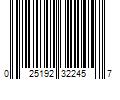 0 25192 32245 7